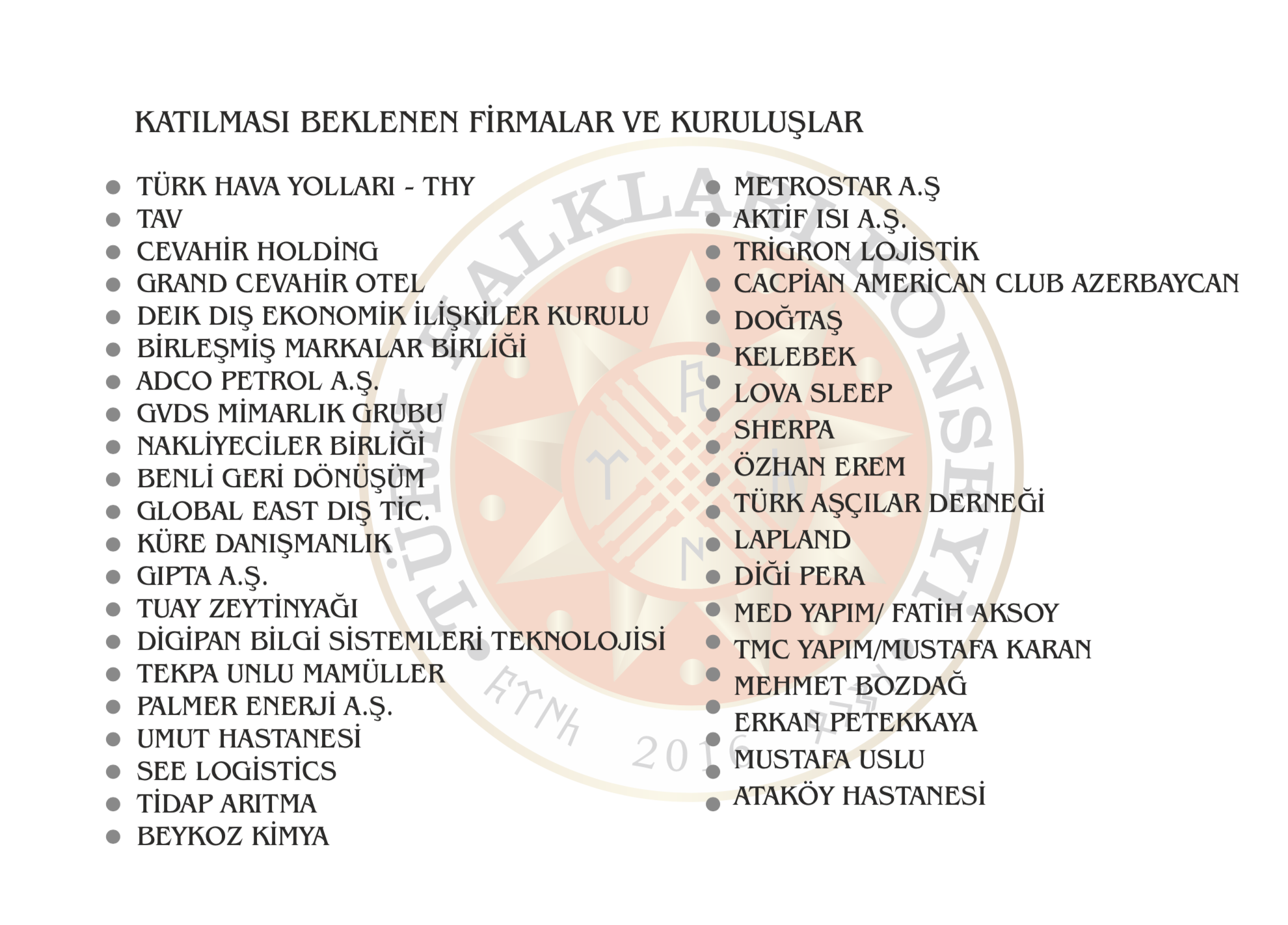 KATILMASI BEKLENEN FİRMALAR VE KURULUŞLAR

- TÜRK HAVA YOLLARI - THY
- TAV
- CEVAHİR HOLDİNG
- GRAND CEVAHİR OTEL
- DEIK DIŞ EKONOMİK İLİŞKİLER KURULU
- BİRLEŞMİŞ MARKALAR BİRLİĞİ
- ADCO PETROL A.Ş.
- GVDS MİMARLIK GRUBU
- NAKLİYECİLER BİRLİĞİ
- BENLİ GERİ DÖNÜŞÜM
- GLOBAL EAST DIŞ TİC.
- KÜRE DANIŞMANLIK
- GIPTA A.Ş.
- TUAY ZEYTİNYAĞI
- DİGİPAN BİLGİ SİSTEMLERİ TEKNOLOJİSİ
- TEKPA UNLU MAMÜLLER
- PALMER ENERJİ A.Ş.
- UMUT HASTANESİ
- SEE LOGİSTİCS
- TİDAP ARITMA
- BEYKOZ KİMYA

- METROSTAR A.Ş
- AKTİF ISI A.Ş.
- TRİGRON LOJİSTİK
- CACPİAN AMERİCAN CLUB AZERBAYCAN
- DOĞTAŞ
- KELEBEK
- LOVA SLEEP
- SHERPA
- ÖZHAN EREM
- TÜRK AŞÇILAR DERNEĞİ
- LAPLAND
- DİĞİ PERA
- MED YAPIM/ FATİH AKSOY
- TMC YAPIM/MUSTAFA KARAN
- MEHMET BOZDAĞ
- ERKAN PETEKKAYA
- MUSTAFA USLU
- ATAKÖY HASTANESİ

TÜRK HALKLARI KONSEYİ 2016